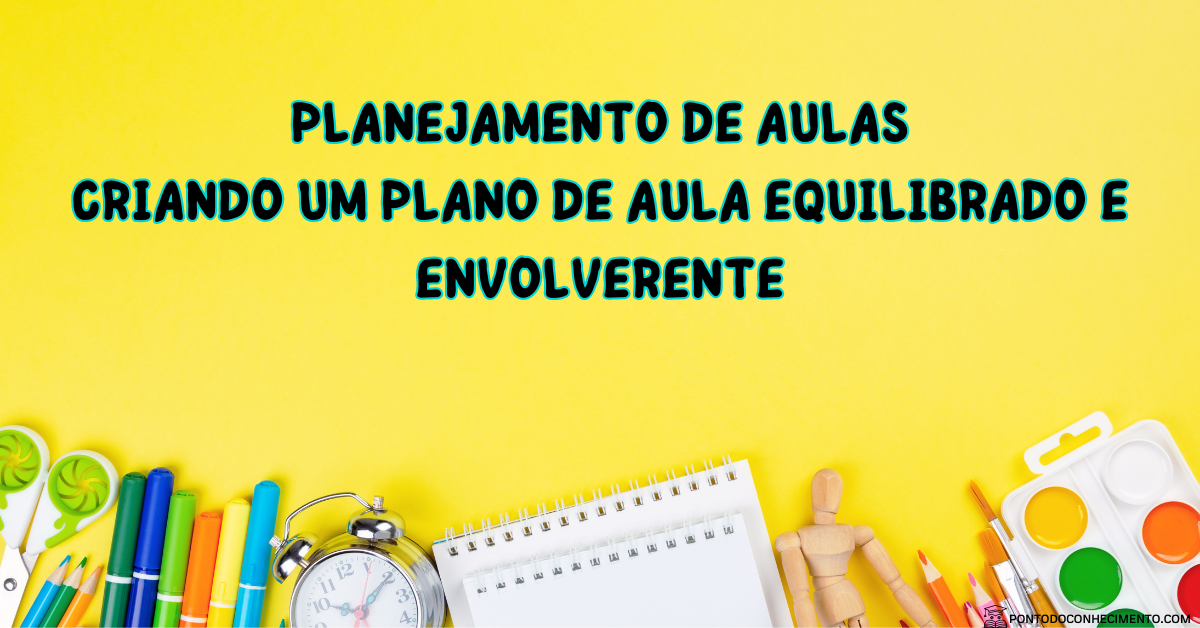 PLANEJAMENTO DE AULAS
CRIANDO UM PLANO DE AULA EQUILIBRADO E ENVOLVERENTE

PONTODOCONHECIMENTO.COM